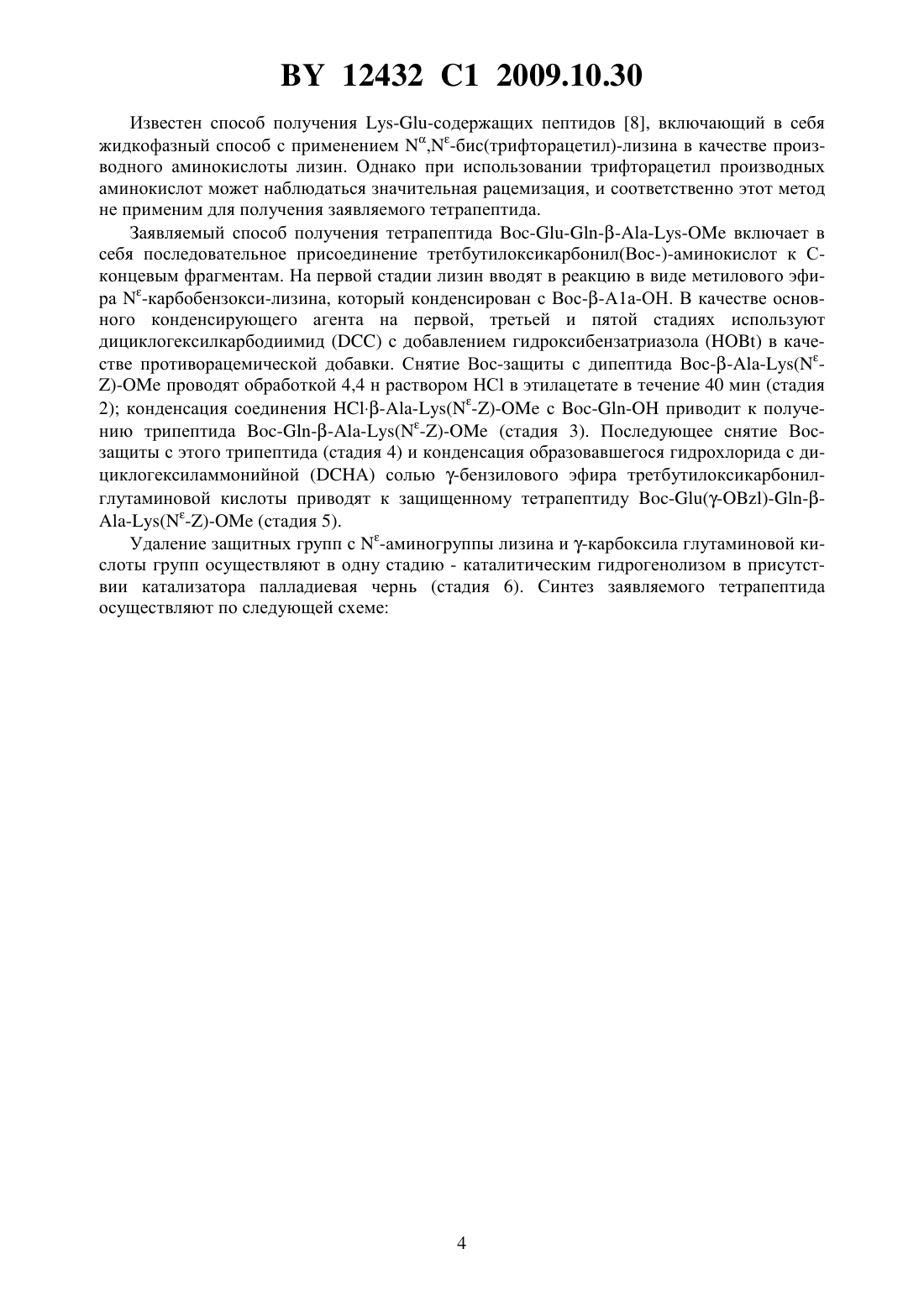 BY 12432 C1 2009.10.30

Известен способ получения Lys-Glu-содержащих пептидов [8], включающий в себя жидкофазный способ с применением $N^{\alpha}$,$N^{\varepsilon}$-бис(трифторацетил)-лизина в качестве производного аминокислоты лизин. Однако при использовании трифторацетил производных аминокислот может наблюдаться значительная рацемизация, и соответственно этот метод не применим для получения заявляемого тетрапептида.

Заявляемый способ получения тетрапептида Boc-Glu-Gln-β-Ala-Lys-OMe включает в себя последовательное присоединение третбутилоксикарбонил(Boc-)-аминокислот к C-концевым фрагментам. На первой стадии лизин вводят в реакцию в виде метилового эфира $N^{\varepsilon}$-карбобензокси-лизина, который конденсирован с Boc-β-A1a-OH. В качестве основного конденсирующего агента на первой, третьей и пятой стадиях используют дициклогексилкарбодиимид (DCC) с добавлением гидроксибензатриазола (HOBt) в качестве противорацемической добавки. Снятие Boc-защиты с дипептида Boc-β-Ala-Lys($N^{\varepsilon}$-Z)-OMe проводят обработкой 4,4 н раствором HCl в этилацетате в течение 40 мин (стадия 2); конденсация соединения HCl·β-Ala-Lys($N^{\varepsilon}$-Z)-OMe с Boc-Gln-OH приводит к получению трипептида Boc-Gln-β-Ala-Lys($N^{\varepsilon}$-Z)-OMe (стадия 3). Последующее снятие Boc-защиты с этого трипептида (стадия 4) и конденсация образовавшегося гидрохлорида с дициклогексиламмонийной (DCHA) солью γ-бензилового эфира третбутилоксикарбонилглутаминовой кислоты приводят к защищенному тетрапептиду Boc-Glu(γ-OBzl)-Gln-β-Ala-Lys($N^{\varepsilon}$-Z)-OMe (стадия 5).

Удаление защитных групп с $N^{\varepsilon}$-аминогруппы лизина и γ-карбоксила глутаминовой кислоты групп осуществляют в одну стадию - каталитическим гидрогенолизом в присутствии катализатора палладиевая чернь (стадия 6). Синтез заявляемого тетрапептида осуществляют по следующей схеме:

4